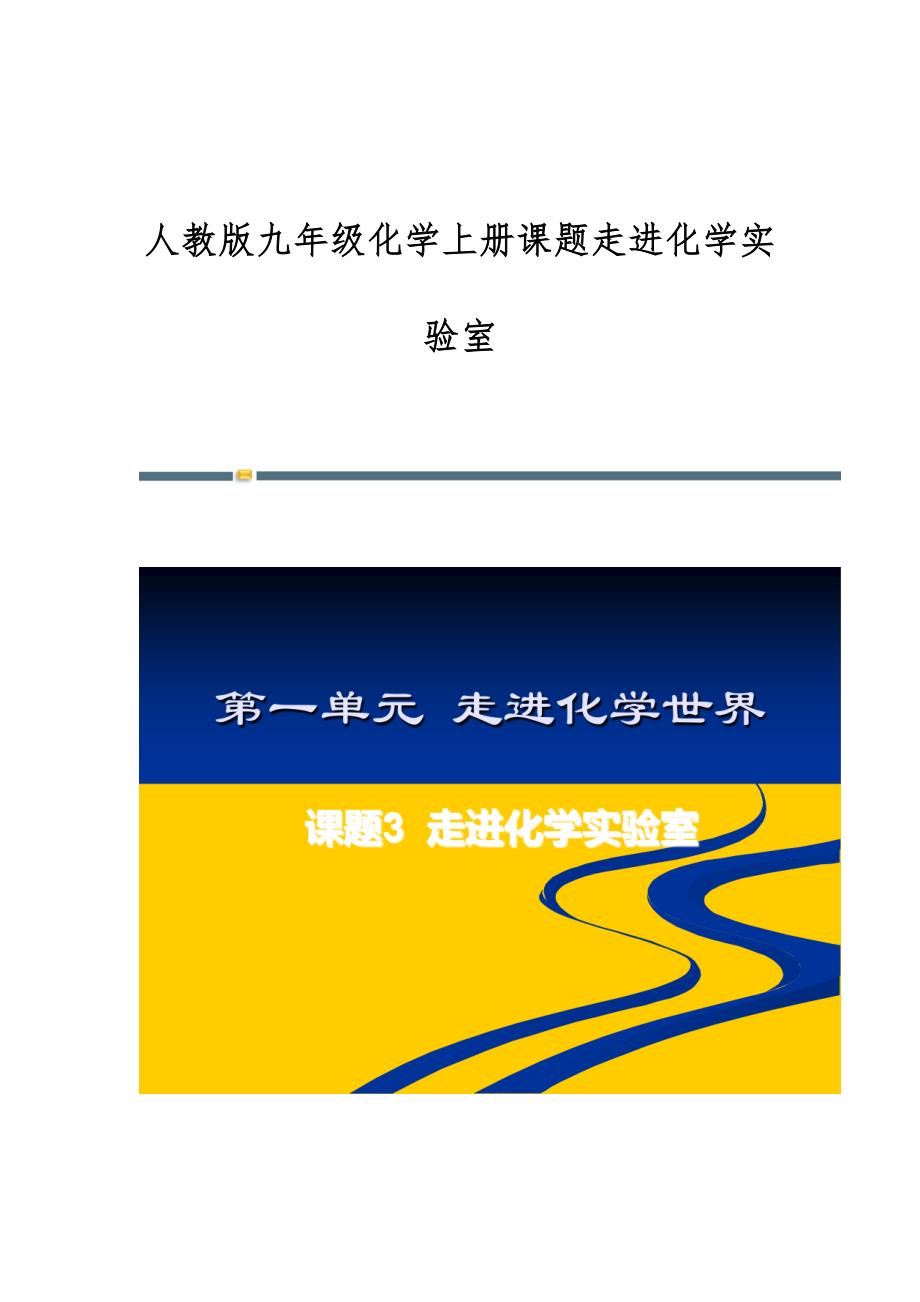 人教版九年级化学上册课题走进化学实验室

第一单元 走进化学世界

课题3 走进化学实验室